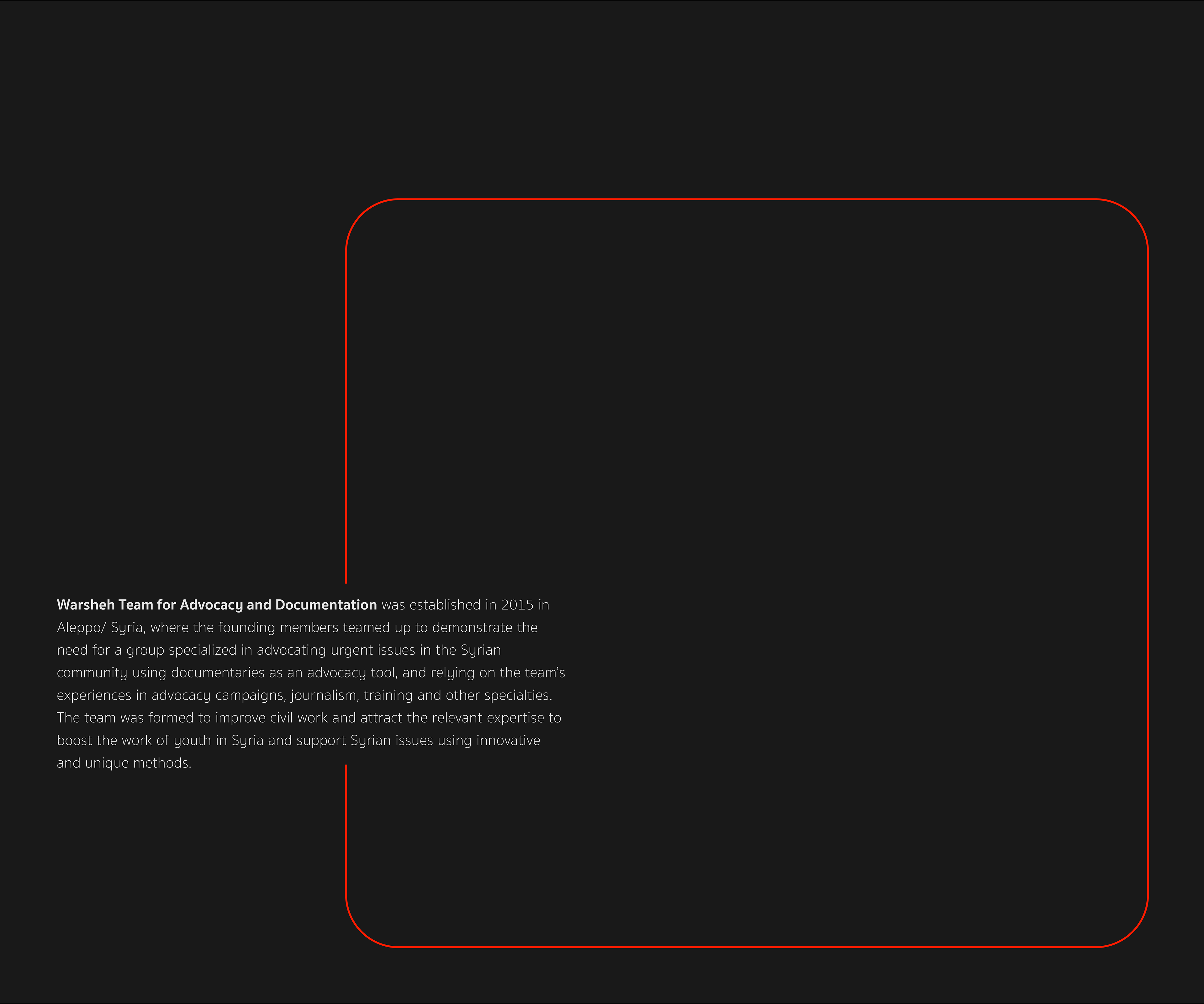 Warsheh Team for Advocacy and Documentation was established in 2015 in Aleppo/ Syria, where the founding members teamed up to demonstrate the need for a group specialized in advocating urgent issues in the Syrian community using documentaries as an advocacy tool, and relying on the team's experiences in advocacy campaigns, journalism, training and other specialties. The team was formed to improve civil work and attract the relevant expertise to boost the work of youth in Syria and support Syrian issues using innovative and unique methods.